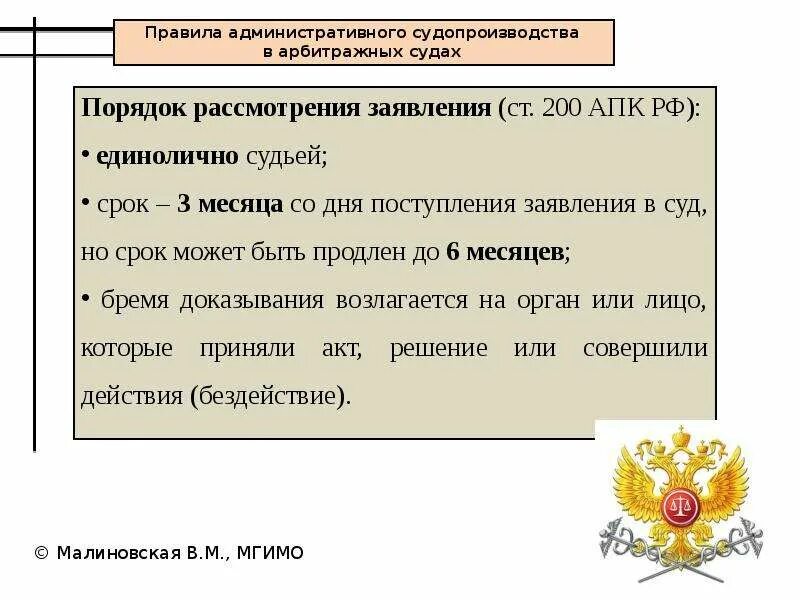 Правила административного судопроизводства в арбитражных судах

Порядок рассмотрения заявления (ст. 200 АПК РФ):

• единолично судьей;

• срок – 3 месяца со дня поступления заявления в суд, но срок может быть продлен до 6 месяцев;

• бремя доказывания возлагается на орган или лицо, которые приняли акт, решение или совершили действия (бездействие).

© Малиновская В.М., МГИМО